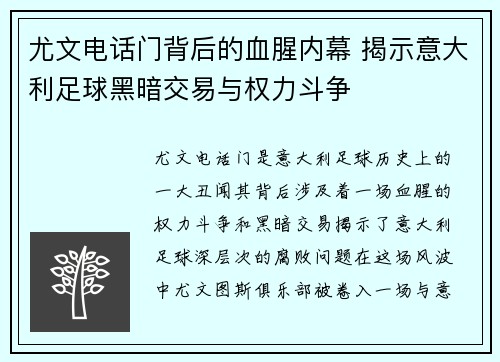 尤文电话门背后的血腥内幕 揭示意大利足球黑暗交易与权力斗争

尤文电话门是意大利足球历史上的一大丑闻其背后涉及着一场血腥的权力斗争和黑暗交易揭示了意大利足球深层次的腐败问题在这场风波中尤文图斯俱乐部被卷入一场与意